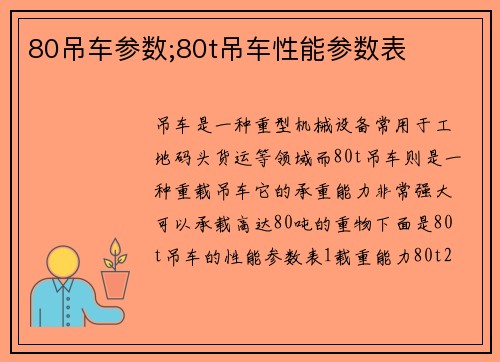 80吊车参数;80t吊车性能参数表

吊车是一种重型机械设备常用于工地码头货运等领域而80t吊车则是一种重载吊车它的承重能力非常强大可以承载高达80吨的重物下面是80t吊车的性能参数表1载重能力80t2